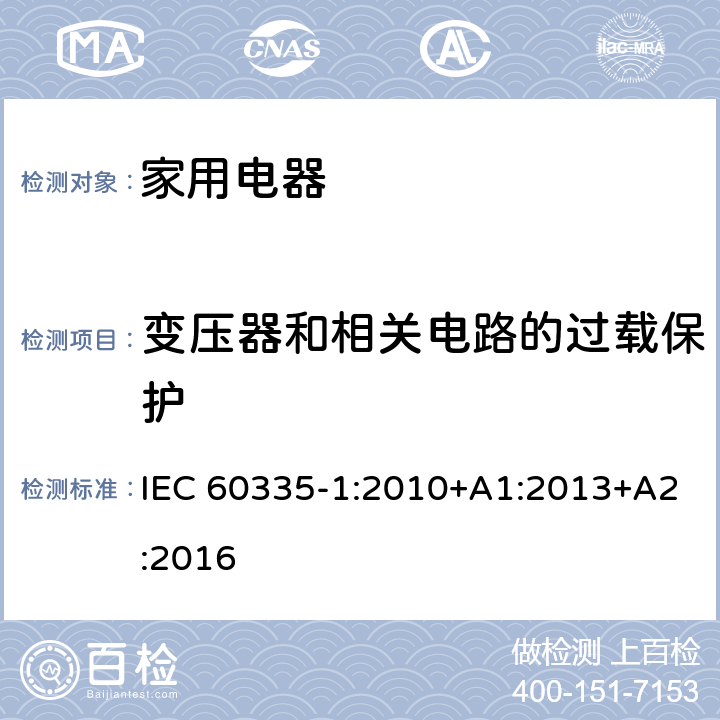 MA CNAS ilac-MRA

检测对象： 家用电器

检测项目： 变压器和相关电路的过载保护

检测标准： IEC 60335-1:2010+A1:2013+A2:2016

百检
Baijiantest.com

做检测 上百检
400-151-7153